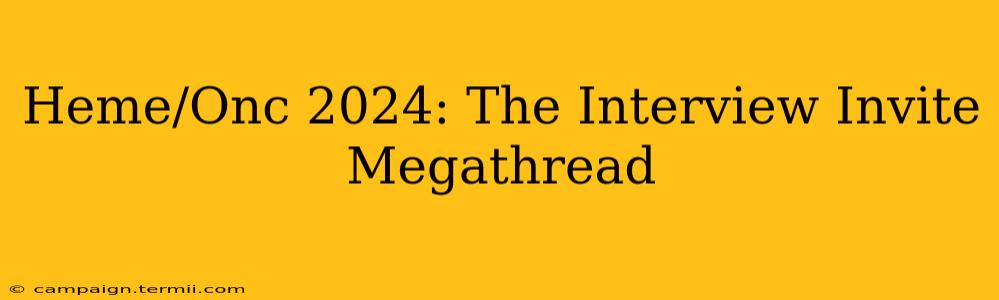 Heme/Onc 2024: The Interview Invite Megathread

© campaign.termii.com